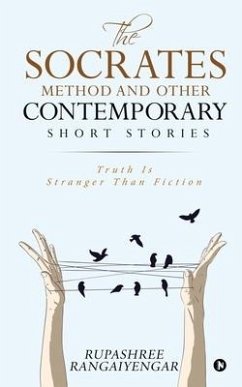 the
SOCRATES
METHOD AND OTHER
CONTEMPORARY
SHORT STORIES

Truth Is
Stranger Than Fiction

RUPASHREE
RANGAIYENGAR

N